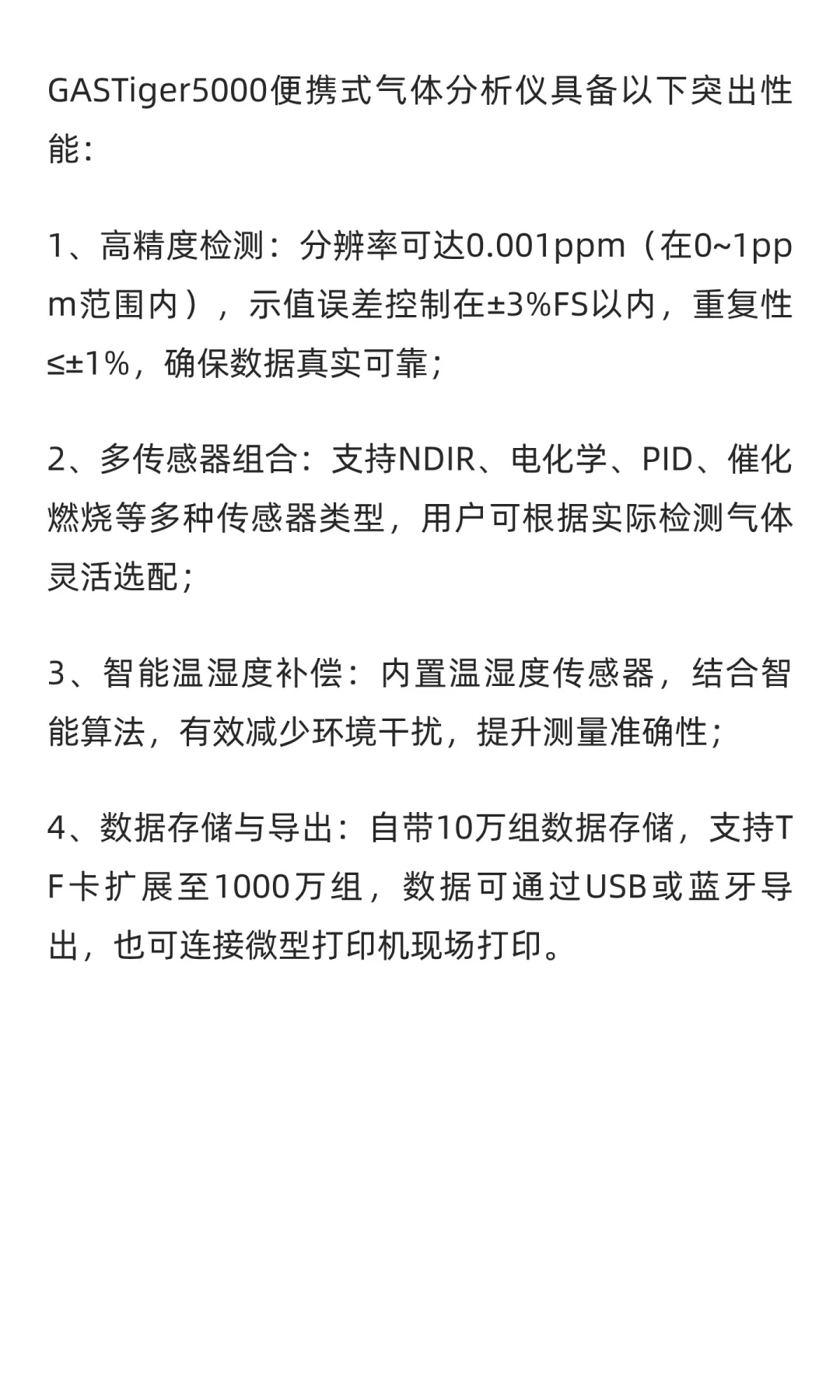 GASTiger5000便携式气体分析仪具备以下突出性能：

1、高精度检测：分辨率可达0.001ppm（在0~1ppm范围内），示值误差控制在±3%FS以内，重复性≤±1%，确保数据真实可靠；

2、多传感器组合：支持NDIR、电化学、PID、催化燃烧等多种传感器类型，用户可根据实际检测气体灵活选配；

3、智能温湿度补偿：内置温湿度传感器，结合智能算法，有效减少环境干扰，提升测量准确性；

4、数据存储与导出：自带10万组数据存储，支持TF卡扩展至1000万组，数据可通过USB或蓝牙导出，也可连接微型打印机现场打印。